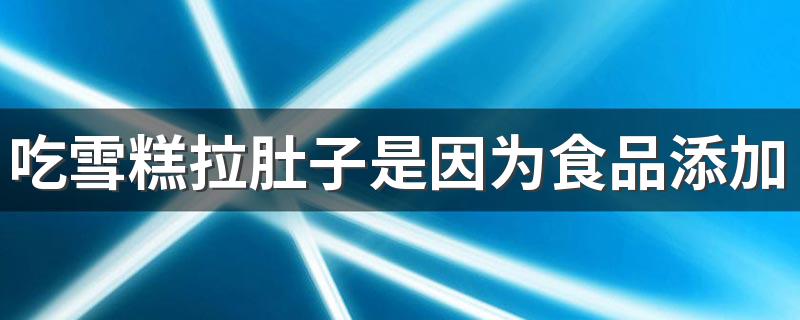 吃雪糕拉肚子是因为食品添加